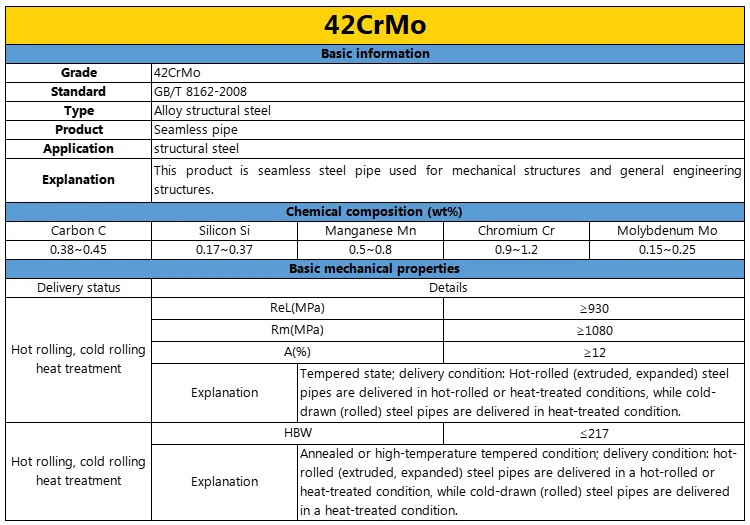 42CrMo

Basic information

| Grade | 42CrMo |
|---|---|
| Standard | GB/T 8162-2008 |
| Type | Alloy structural steel |
| Product | Seamless pipe |
| Application | structural steel |
| Explanation | This product is seamless steel pipe used for mechanical structures and general engineering structures. |

Chemical composition (wt%)

| Carbon C | Silicon Si | Manganese Mn | Chromium Cr | Molybdenum Mo |
|---|---|---|---|---|
| 0.38~0.45 | 0.17~0.37 | 0.5~0.8 | 0.9~1.2 | 0.15~0.25 |

Basic mechanical properties

| Delivery status | Details | |
|---|---|---|
| Hot rolling, cold rolling heat treatment | ReL(MPa) | ≥930 |
| | Rm(MPa) | ≥1080 |
| | A(%) | ≥12 |
| | Explanation | Tempered state; delivery condition: Hot-rolled (extruded, expanded) steel pipes are delivered in hot-rolled or heat-treated conditions, while cold-drawn (rolled) steel pipes are delivered in heat-treated condition. |
| Hot rolling, cold rolling heat treatment | HBW | ≤217 |
| | Explanation | Annealed or high-temperature tempered condition; delivery condition: hot-rolled (extruded, expanded) steel pipes are delivered in a hot-rolled or heat-treated condition, while cold-drawn (rolled) steel pipes are delivered in a heat-treated condition. |